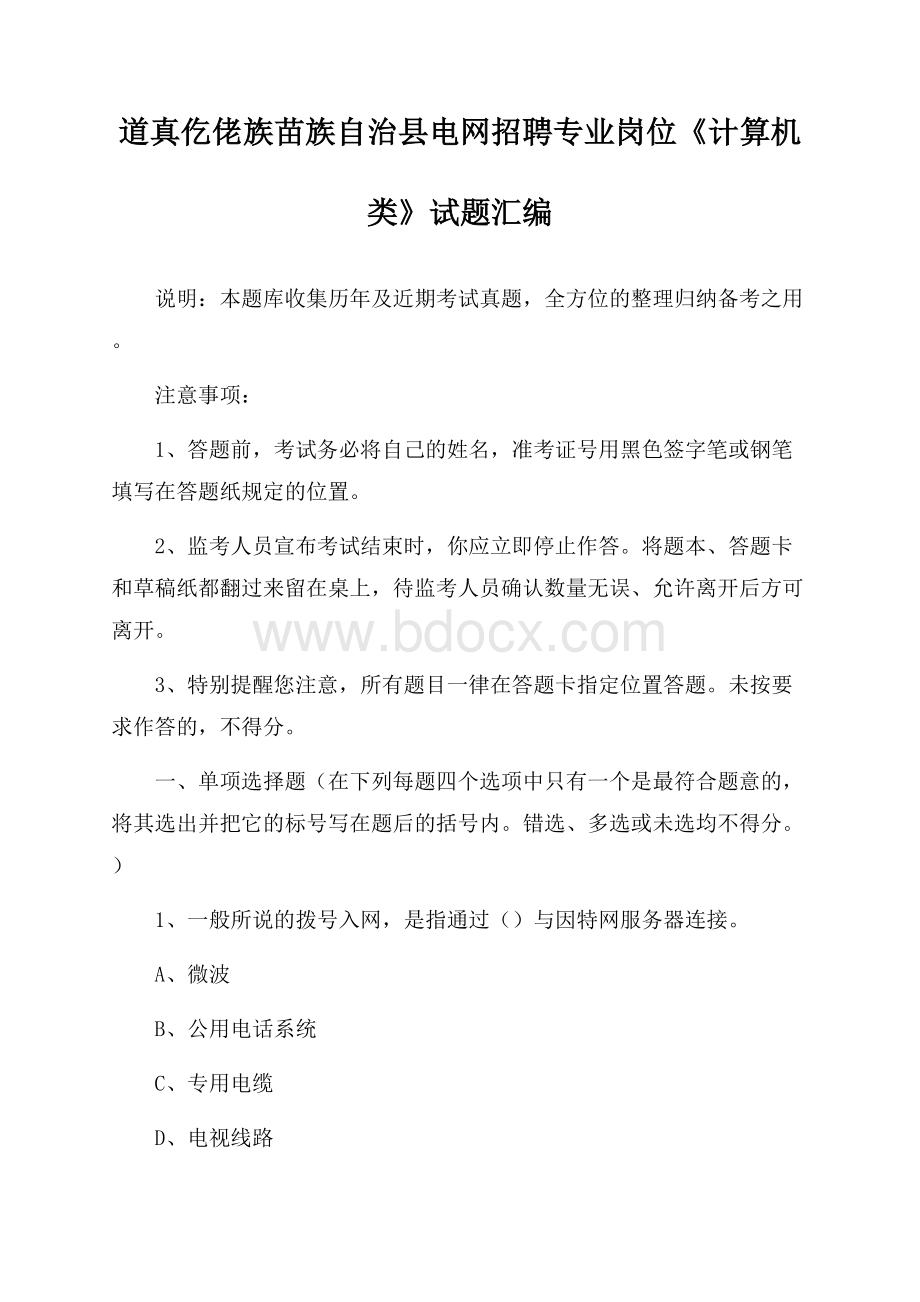 道真仡佬族苗族自治县电网招聘专业岗位《计算机类》试题汇编

说明：本题库收集历年及近期考试真题，全方位的整理归纳备考之用。

注意事项：

1、答题前，考试务必将自己的姓名，准考证号用黑色签字笔或钢笔填写在答题纸规定的位置。

2、监考人员宣布考试结束时，你应立即停止作答。将题本、答题卡和草稿纸都翻过来留在桌上，待监考人员确认数量无误、允许离开后方可离开。

www.bdocx.com

3、特别提醒您注意，所有题目一律在答题卡指定位置答题。未按要求作答的，不得分。

一、单项选择题（在下列每题四个选项中只有一个是最符合题意的，将其选出并把它的标号写在题后的括号内。错选、多选或未选均不得分。）

1、一般所说的拨号入网，是指通过（）与因特网服务器连接。

A、微波

B、公用电话系统

C、专用电缆

D、电视线路